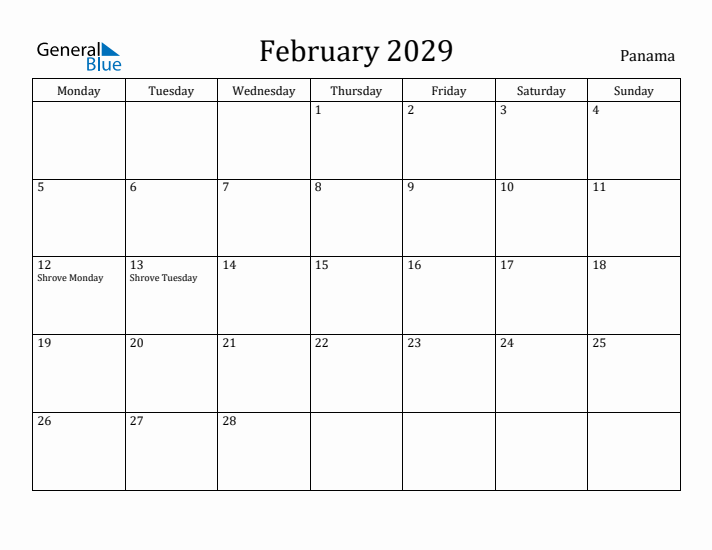 General Blue

February 2029

Panama

| Monday | Tuesday | Wednesday | Thursday | Friday | Saturday | Sunday |
|---|---|---|---|---|---|---|
| | | | 1 | 2 | 3 | 4 |
| 5 | 6 | 7 | 8 | 9 | 10 | 11 |
| 12 Shrove Monday | 13 Shrove Tuesday | 14 | 15 | 16 | 17 | 18 |
| 19 | 20 | 21 | 22 | 23 | 24 | 25 |
| 26 | 27 | 28 | | | | |